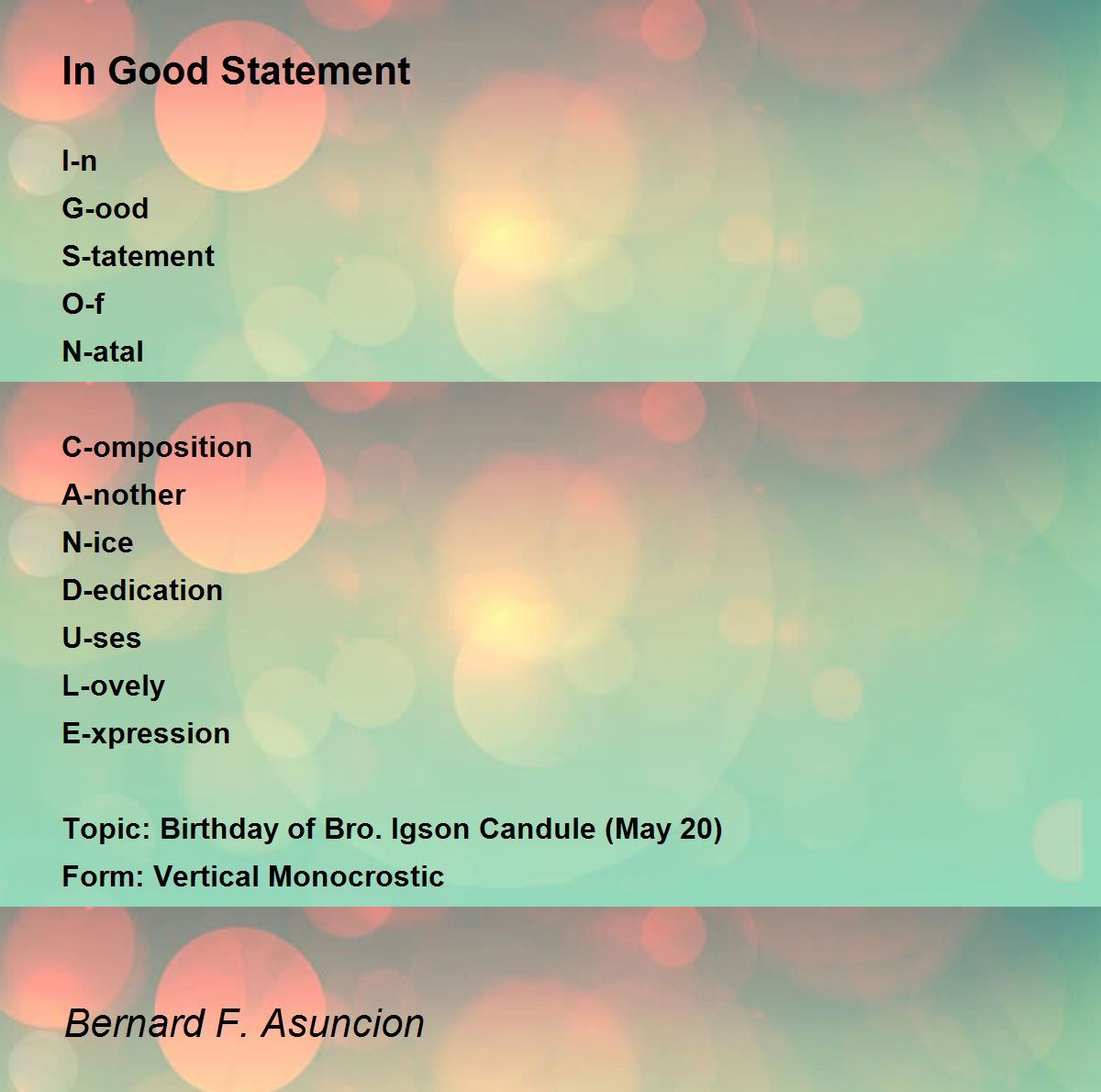 In Good Statement

I-n
G-ood
S-tatement
O-f
N-atal

C-omposition
A-nother
N-ice
D-edication
U-ses
L-ovely
E-xpression

Topic: Birthday of Bro. Igson Candule (May 20)
Form: Vertical Monocrostic

Bernard F. Asuncion